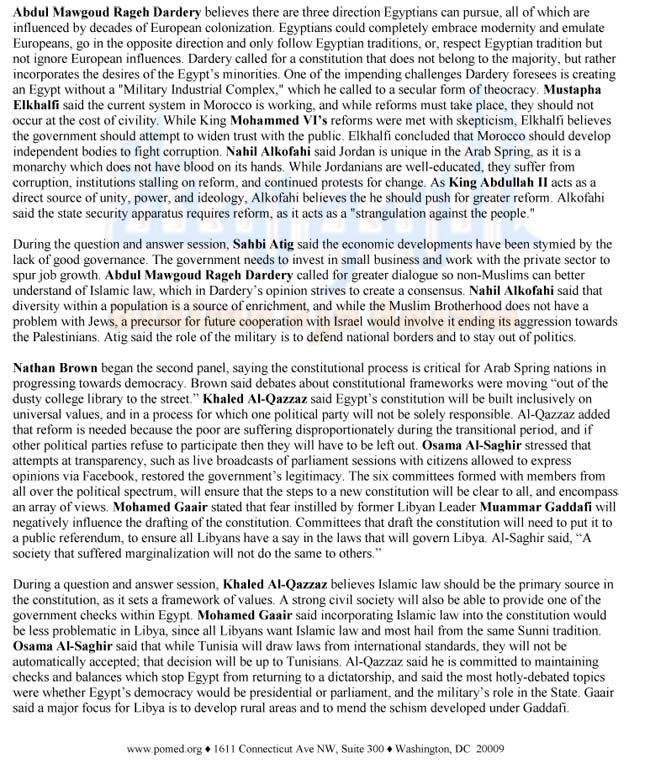 Abdul Mawgoud Rageh Dardery believes there are three direction Egyptians can pursue, all of which are influenced by decades of European colonization. Egyptians could completely embrace modernity and emulate Europeans, go in the opposite direction and only follow Egyptian traditions, or, respect Egyptian tradition but not ignore European influences. Dardery called for a constitution that does not belong to the majority, but rather incorporates the desires of the Egypt's minorities. One of the impending challenges Dardery foresees is creating an Egypt without a "Military Industrial Complex," which he called to a secular form of theocracy. Mustapha Elkhalfi said the current system in Morocco is working, and while reforms must take place, they should not occur at the cost of civility. While King Mohammed VI's reforms were met with skepticism, Elkhalfi believes the government should attempt to widen trust with the public. Elkhalfi concluded that Morocco should develop independent bodies to fight corruption. Nahil Alkofahi said Jordan is unique in the Arab Spring, as it is a monarchy which does not have blood on its hands. While Jordanians are well-educated, they suffer from corruption, institutions stalling on reform, and continued protests for change. As King Abdullah II acts as a direct source of unity, power, and ideology, Alkofahi believes the he should push for greater reform. Alkofahi said the state security apparatus requires reform, as it acts as a "strangulation against the people."

During the question and answer session, Sahbi Atig said the economic developments have been stymied by the lack of good governance. The government needs to invest in small business and work with the private sector to spur job growth. Abdul Mawgoud Rageh Dardery called for greater dialogue so non-Muslims can better understand of Islamic law, which in Dardery's opinion strives to create a consensus. Nahil Alkofahi said that diversity within a population is a source of enrichment, and while the Muslim Brotherhood does not have a problem with Jews, a precursor for future cooperation with Israel would involve it ending its aggression towards the Palestinians. Atig said the role of the military is to defend national borders and to stay out of politics.

Nathan Brown began the second panel, saying the constitutional process is critical for Arab Spring nations in progressing towards democracy. Brown said debates about constitutional frameworks were moving "out of the dusty college library to the street." Khaled Al-Qazzaz said Egypt's constitution will be built inclusively on universal values, and in a process for which one political party will not be solely responsible. Al-Qazzaz added that reform is needed because the poor are suffering disproportionately during the transitional period, and if other political parties refuse to participate then they will have to be left out. Osama Al-Saghir stressed that attempts at transparency, such as live broadcasts of parliament sessions with citizens allowed to express opinions via Facebook, restored the government's legitimacy. The six committees formed with members from all over the political spectrum, will ensure that the steps to a new constitution will be clear to all, and encompass an array of views. Mohamed Gaair stated that fear instilled by former Libyan Leader Muammar Gaddafi will negatively influence the drafting of the constitution. Committees that draft the constitution will need to put it to a public referendum, to ensure all Libyans have a say in the laws that will govern Libya. Al-Saghir said, "A society that suffered marginalization will not do the same to others."

During a question and answer session, Khaled Al-Qazzaz believes Islamic law should be the primary source in the constitution, as it sets a framework of values. A strong civil society will also be able to provide one of the government checks within Egypt. Mohamed Gaair said incorporating Islamic law into the constitution would be less problematic in Libya, since all Libyans want Islamic law and most hail from the same Sunni tradition. Osama Al-Saghir said that while Tunisia will draw laws from international standards, they will not be automatically accepted; that decision will be up to Tunisians. Al-Qazzaz said he is committed to maintaining checks and balances which stop Egypt from returning to a dictatorship, and said the most hotly-debated topics were whether Egypt's democracy would be presidential or parliament, and the military's role in the State. Gaair said a major focus for Libya is to develop rural areas and to mend the schism developed under Gaddafi.

www.pomed.org ♦ 1611 Connecticut Ave NW, Suite 300 ♦ Washington, DC 20009